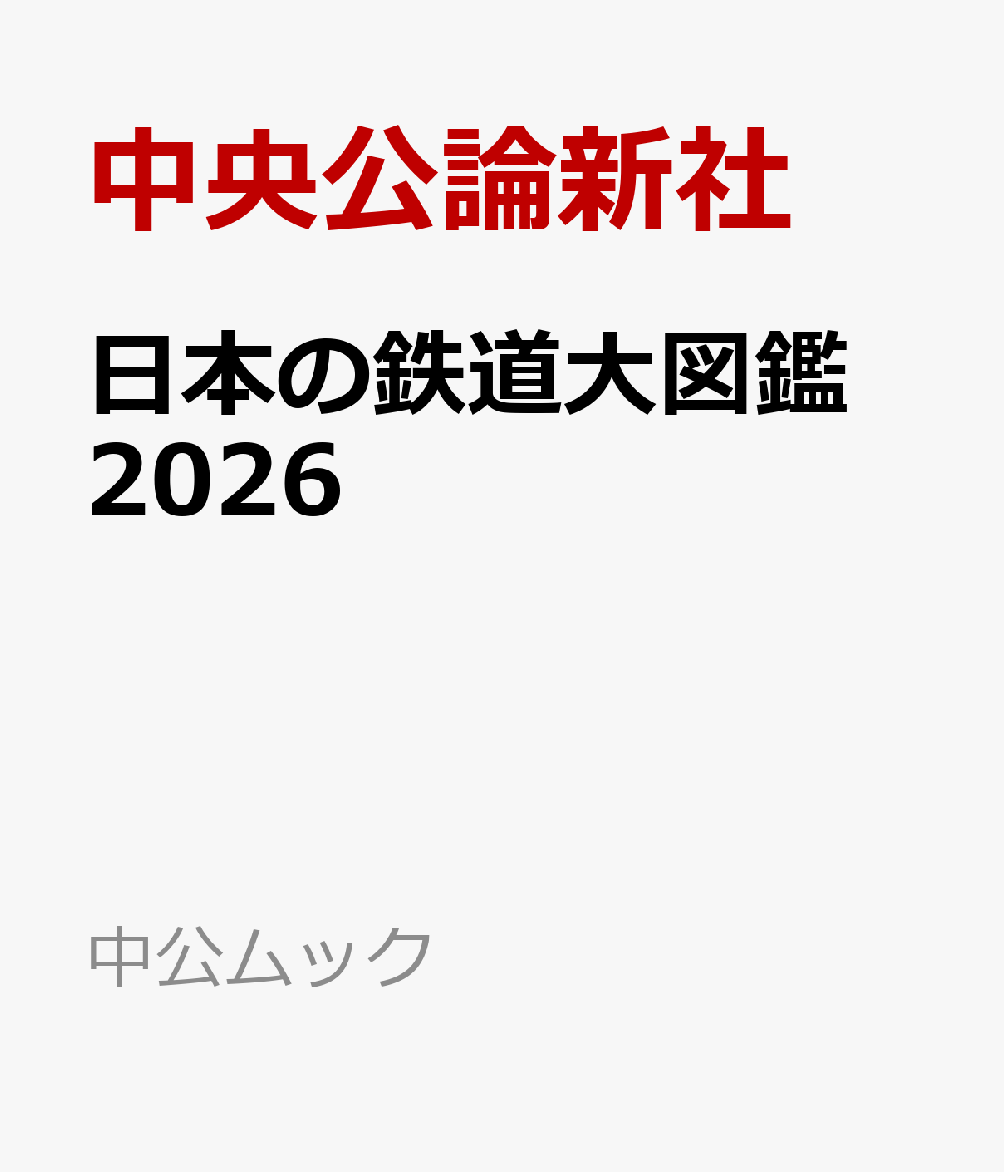 中央公論新社

日本の鉄道大図鑑
2026

中公ムック